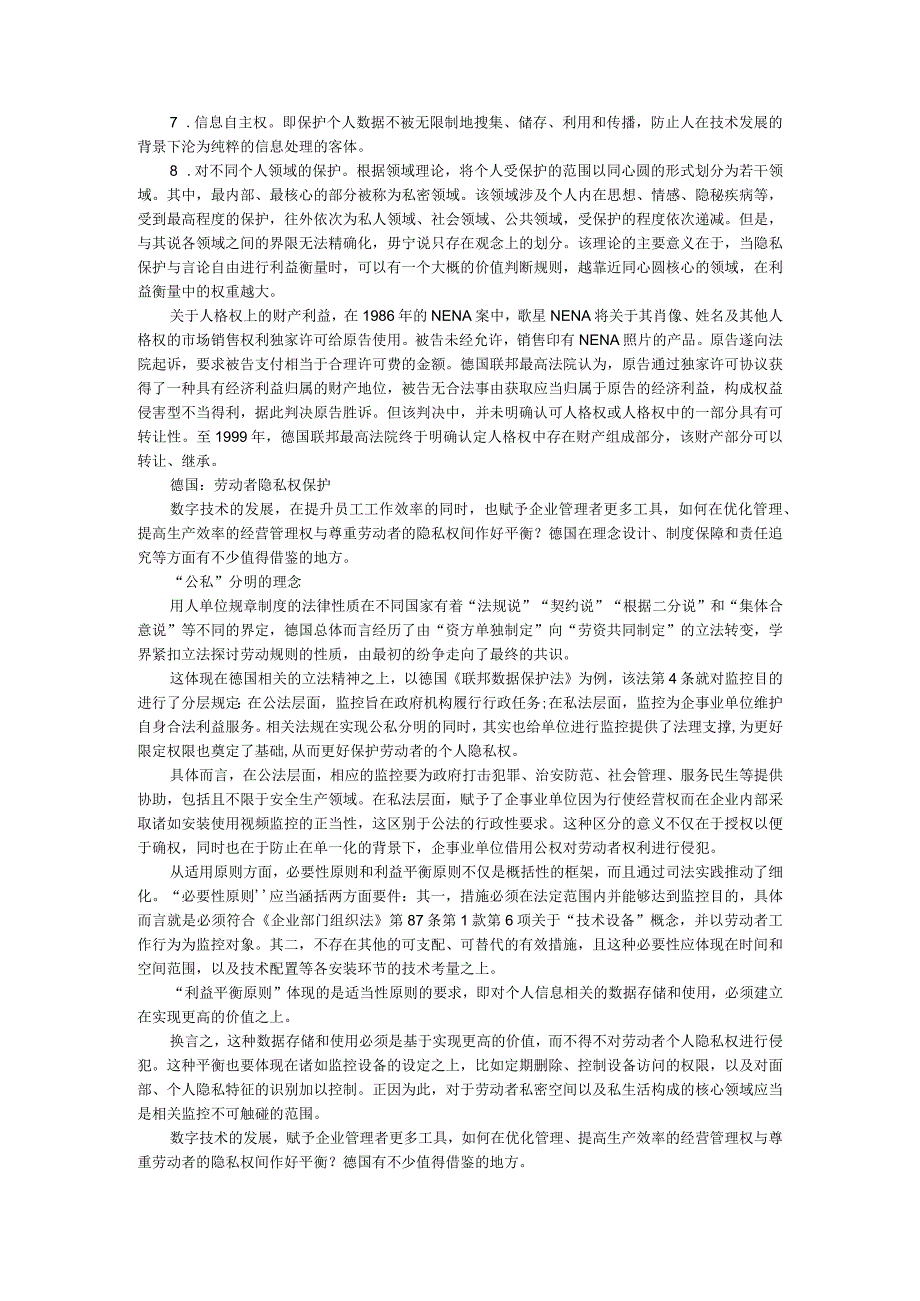 7．信息自主权。即保护个人数据不被无限制地搜集、储存、利用和传播，防止人在技术发展的背景下沦为纯粹的信息处理的客体。

8．对不同个人领域的保护。根据领域理论，将个人受保护的范围以同心圆的形式划分为若干领域。其中，最内部、最核心的部分被称为私密领域。该领域涉及个人内在思想、情感、隐秘疾病等，受到最高程度的保护，往外依次为私人领域、社会领域、公共领域，受保护的程度依次递减。但是，与其说各领域之间的界限无法精确化，毋宁说只存在观念上的划分。该理论的主要意义在于，当隐私保护与言论自由进行利益衡量时，可以有一个大概的价值判断规则，越靠近同心圆核心的领域，在利益衡量中的权重越大。

关于人格权上的财产利益，在1986年的NENA案中，歌星NENA将关于其肖像、姓名及其他人格权的市场销售权利独家许可给原告使用。被告未经允许，销售印有NENA照片的产品。原告遂向法院起诉，要求被告支付相当于合理许可费的金额。德国联邦最高法院认为，原告通过独家许可协议获得了一种具有经济利益归属的财产地位，被告无合法事由获取应当归属于原告的经济利益，构成权益侵害型不当得利，据此判决原告胜诉。但该判决中，并未明确认可人格权或人格权中的一部分具有可转让性。至1999年，德国联邦最高法院终于明确认定人格权中存在财产组成部分，该财产部分可以转让、继承。

德国：劳动者隐私权保护

数字技术的发展，在提升员工工作效率的同时，也赋予企业管理者更多工具，如何在优化管理、提高生产效率的经营管理权与尊重劳动者的隐私权间作好平衡？德国在理念设计、制度保障和责任追究等方面有不少值得借鉴的地方。

“公私”分明的理念

用人单位规章制度的法律性质在不同国家有着“法规说”“契约说”“根据二分说”和“集体合意说”等不同的界定，德国总体而言经历了由“资方单独制定”向“劳资共同制定”的立法转变，学界紧扣立法探讨劳动规则的性质，由最初的纷争走向了最终的共识。

这体现在德国相关的立法精神之上，以德国《联邦数据保护法》为例，该法第4条就对监控目的进行了分层规定 在公法层面，监控旨在政府机构履行行政任务;在私法层面，监控为企事业单位维护自身合法利益服务。相关法规在实现公私分明的同时，其实也给单位进行监控提供了法理支撑,为更好限定权限也奠定了基础,从而更好保护劳动者的个人隐私权。

具体而言，在公法层面，相应的监控要为政府打击犯罪、治安防范、社会管理、服务民生等提供协助，包括且不限于安全生产领域。在私法层面，赋予了企事业单位因为行使经营权而在企业内部采取诸如安装使用视频监控的正当性，这区别于公法的行政性要求。这种区分的意义不仅在于授权以便于确权，同时也在于防止在单一化的背景下，企事业单位借用公权对劳动者权利进行侵犯。

从适用原则方面，必要性原则和利益平衡原则不仅是概括性的框架，而且通过司法实践推动了细化。“必要性原则’’应当涵括两方面要件：其一，措施必须在法定范围内并能够达到监控目的，具体而言就是必须符合《企业部门组织法》第87条第1款第6项关于“技术设备”概念，并以劳动者工作行为为监控对象。其二，不存在其他的可支配、可替代的有效措施，且这种必要性应体现在时间和空间范围，以及技术配置等各安装环节的技术考量之上。

“利益平衡原则”体现的是适当性原则的要求，即对个人信息相关的数据存储和使用，必须建立在实现更高的价值之上。

换言之，这种数据存储和使用必须是基于实现更高的价值，而不得不对劳动者个人隐私权进行侵犯。这种平衡也要体现在诸如监控设备的设定之上，比如定期删除、控制设备访问的权限，以及对面部、个人隐私特征的识别加以控制。正因为此，对于劳动者私密空间以及私生活构成的核心领域应当是相关监控不可触碰的范围。

数字技术的发展，赋予企业管理者更多工具，如何在优化管理、提高生产效率的经营管理权与尊重劳动者的隐私权间作好平衡？德国有不少值得借鉴的地方。